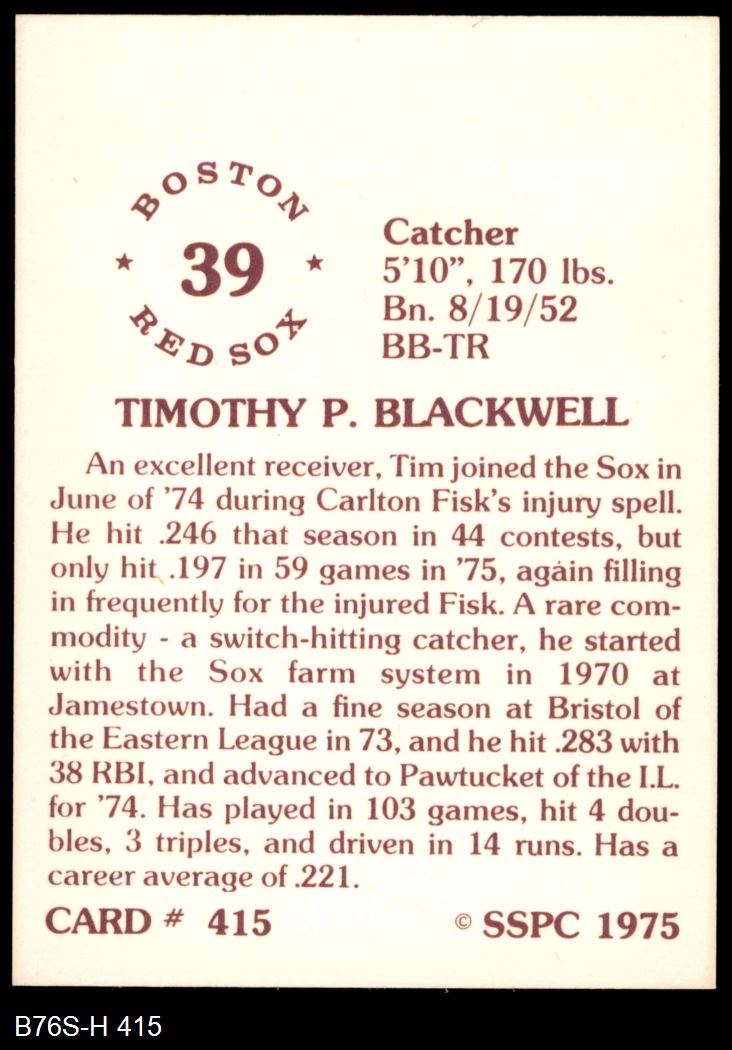 BOSTON
★ 39 ★
RED SOX

Catcher
5'10", 170 lbs.
Bn. 8/19/52
BB-TR

TIMOTHY P. BLACKWELL

An excellent receiver, Tim joined the Sox in June of '74 during Carlton Fisk's injury spell. He hit .246 that season in 44 contests, but only hit .197 in 59 games in '75, again filling in frequently for the injured Fisk. A rare commodity - a switch-hitting catcher, he started with the Sox farm system in 1970 at Jamestown. Had a fine season at Bristol of the Eastern League in 73, and he hit .283 with 38 RBI, and advanced to Pawtucket of the I.L. for '74. Has played in 103 games, hit 4 doubles, 3 triples, and driven in 14 runs. Has a career average of .221.

CARD # 415

© SSPC 1975

B76S-H 415